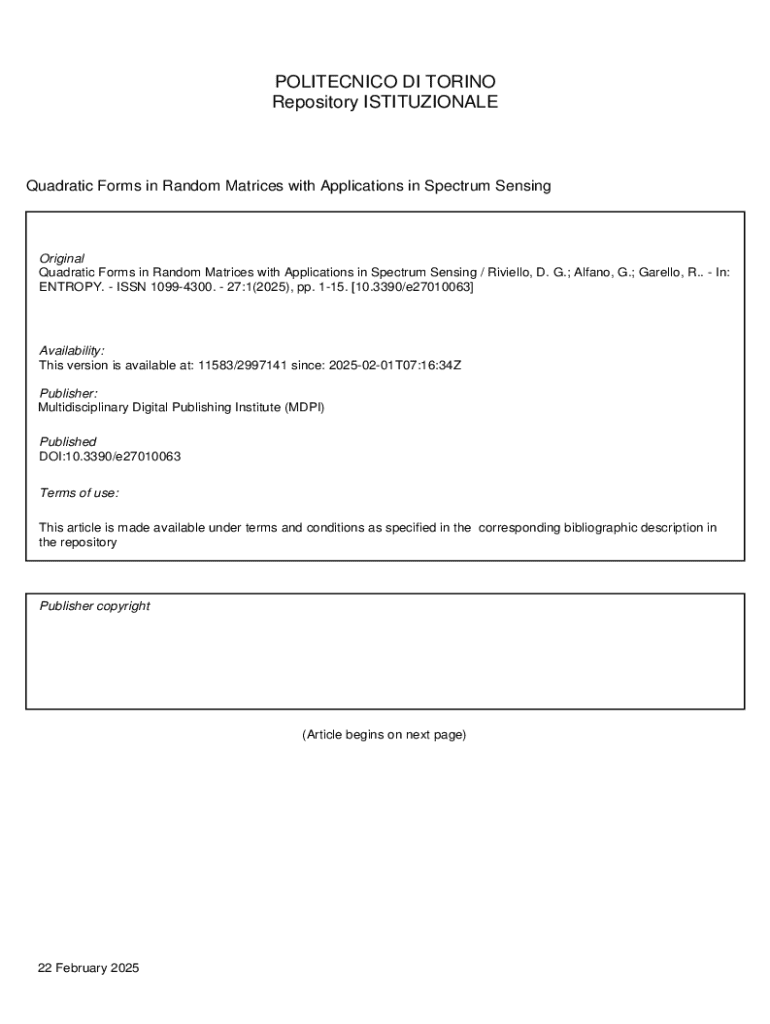 POLITECNICO DI TORINO
Repository ISTITUZIONALE

Quadratic Forms in Random Matrices with Applications in Spectrum Sensing

Original
Quadratic Forms in Random Matrices with Applications in Spectrum Sensing / Riviello, D. G.; Alfano, G.; Garello, R.. - In: ENTROPY. - ISSN 1099-4300. - 27:1(2025), pp. 1-15. [10.3390/e27010063]

Availability:
This version is available at: 11583/2997141 since: 2025-02-01T07:16:34Z

Publisher:
Multidisciplinary Digital Publishing Institute (MDPI)

Published
DOI:10.3390/e27010063

Terms of use:

This article is made available under terms and conditions as specified in the corresponding bibliographic description in the repository

Publisher copyright

(Article begins on next page)

22 February 2025